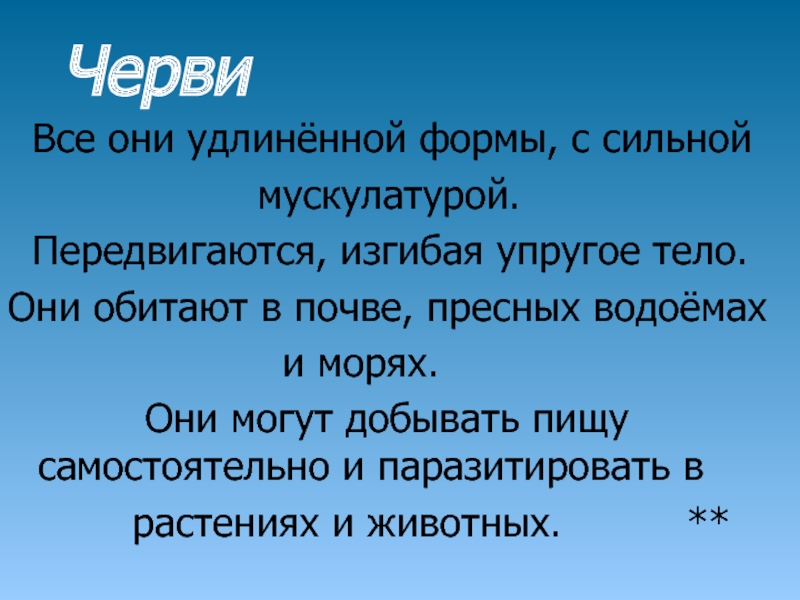 Черви

Все они удлинённой формы, с сильной мускулатурой.

Передвигаются, изгибая упругое тело.

Они обитают в почве, пресных водоёмах и морях.

Они могут добывать пищу самостоятельно и паразитировать в растениях и животных. **